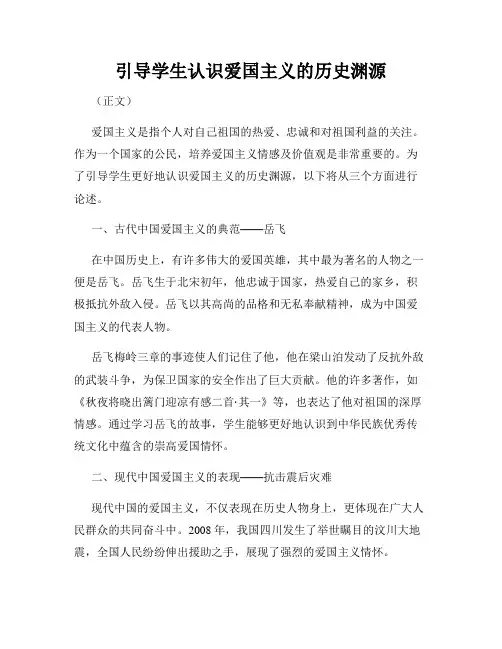 引导学生认识爱国主义的历史渊源

（正文）

爱国主义是指个人对自己祖国的热爱、忠诚和对祖国利益的关注。作为一个国家的公民，培养爱国主义情感及价值观是非常重要的。为了引导学生更好地认识爱国主义的历史渊源，以下将从三个方面进行论述。

一、古代中国爱国主义的典范——岳飞

在中国历史上，有许多伟大的爱国英雄，其中最为著名的人物之一便是岳飞。岳飞生于北宋初年，他忠诚于国家，热爱自己的家乡，积极抵抗外敌入侵。岳飞以其高尚的品格和无私奉献精神，成为中国爱国主义的代表人物。

岳飞梅岭三章的事迹使人们记住了他，他在梁山泊发动了反抗外敌的武装斗争，为保卫国家的安全作出了巨大贡献。他的许多著作，如《秋夜将晓出篱门迎凉有感二首·其一》等，也表达了他对祖国的深厚情感。通过学习岳飞的故事，学生能够更好地认识到中华民族优秀传统文化中蕴含的崇高爱国情怀。

二、现代中国爱国主义的表现——抗击震后灾难

现代中国的爱国主义，不仅表现在历史人物身上，更体现在广大人民群众的共同奋斗中。2008 年，我国四川发生了举世瞩目的汶川大地震，全国人民纷纷伸出援助之手，展现了强烈的爱国主义情怀。